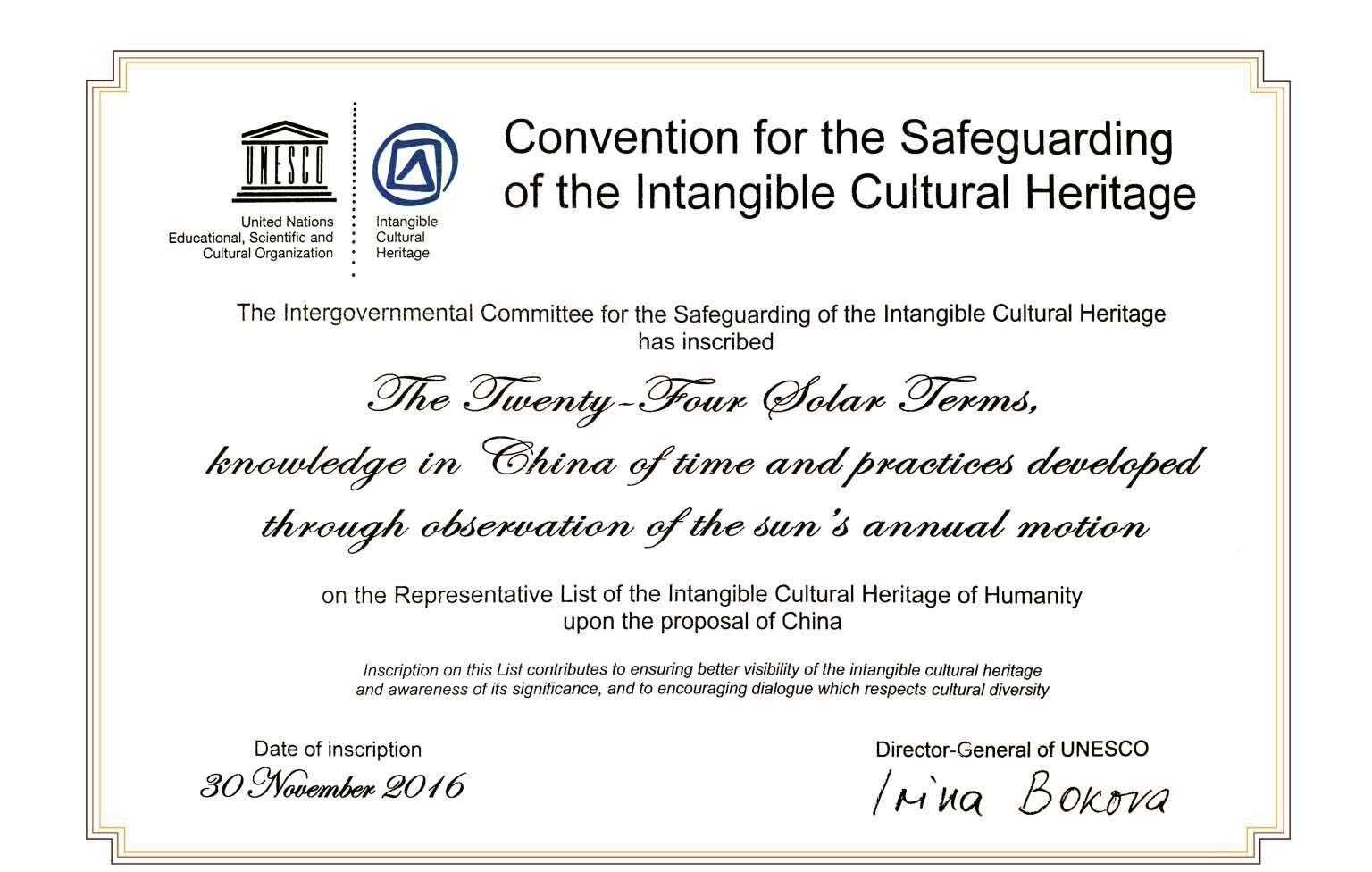 UNESCO
United Nations Educational, Scientific and Cultural Organization

Intangible Cultural Heritage

Convention for the Safeguarding of the Intangible Cultural Heritage

The Intergovernmental Committee for the Safeguarding of the Intangible Cultural Heritage has inscribed

The Twenty-Four Solar Terms, knowledge in China of time and practices developed through observation of the sun's annual motion

on the Representative List of the Intangible Cultural Heritage of Humanity upon the proposal of China

Inscription on this List contributes to ensuring better visibility of the intangible cultural heritage and awareness of its significance, and to encouraging dialogue which respects cultural diversity

Date of inscription
30 November 2016

Director-General of UNESCO
Irina Bokova